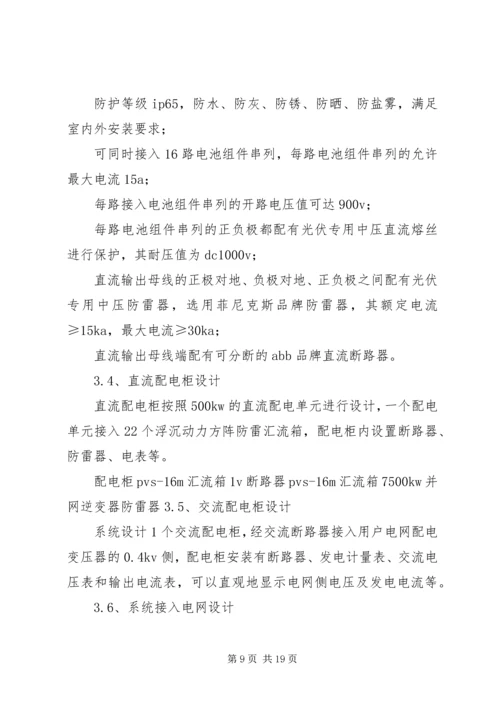 防护等级 ip65，防水、防灰、防锈、防晒、防盐雾，满足室内外安装要求；

可同时接入 16 路电池组件串列，每路电池组件串列的允许最大电流 15a；

每路接入电池组件串列的开路电压值可达 900v；

每路电池组件串列的正负极都配有光伏专用中压直流熔丝进行保护，其耐压值为 dc1000v；

直流输出母线的正极对地、负极对地、正负极之间配有光伏专用中压防雷器，选用菲尼克斯品牌防雷器，其额定电流≥15ka，最大电流≥30ka；

直流输出母线端配有可分断的 abb 品牌直流断路器。

3.4、直流配电柜设计

直流配电柜按照 500kw 的直流配电单元进行设计，一个配电单元接入 22 个浮沉动力方阵防雷汇流箱，配电柜内设置断路器、防雷器、电表等。

配电柜 pvs-16m 汇流箱 1v 断路器 pvs-16m 汇流箱 7500kw 并网逆变器防雷器 3.5、交流配电柜设计

系统设计 1 个交流配电柜，经交流断路器接入用户电网配电变压器的 0.4kv 侧，配电柜安装有断路器、发电计量表、交流电压表和输出电流表，可以直观地显示电网侧电压及发电电流等。

3.6、系统接入电网设计

第 9 页 共 19 页